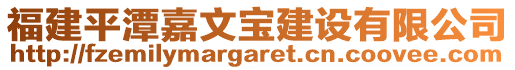 福建平潭嘉文宝建设有限公司
http://fzemilymargaret.cn.coovee.com